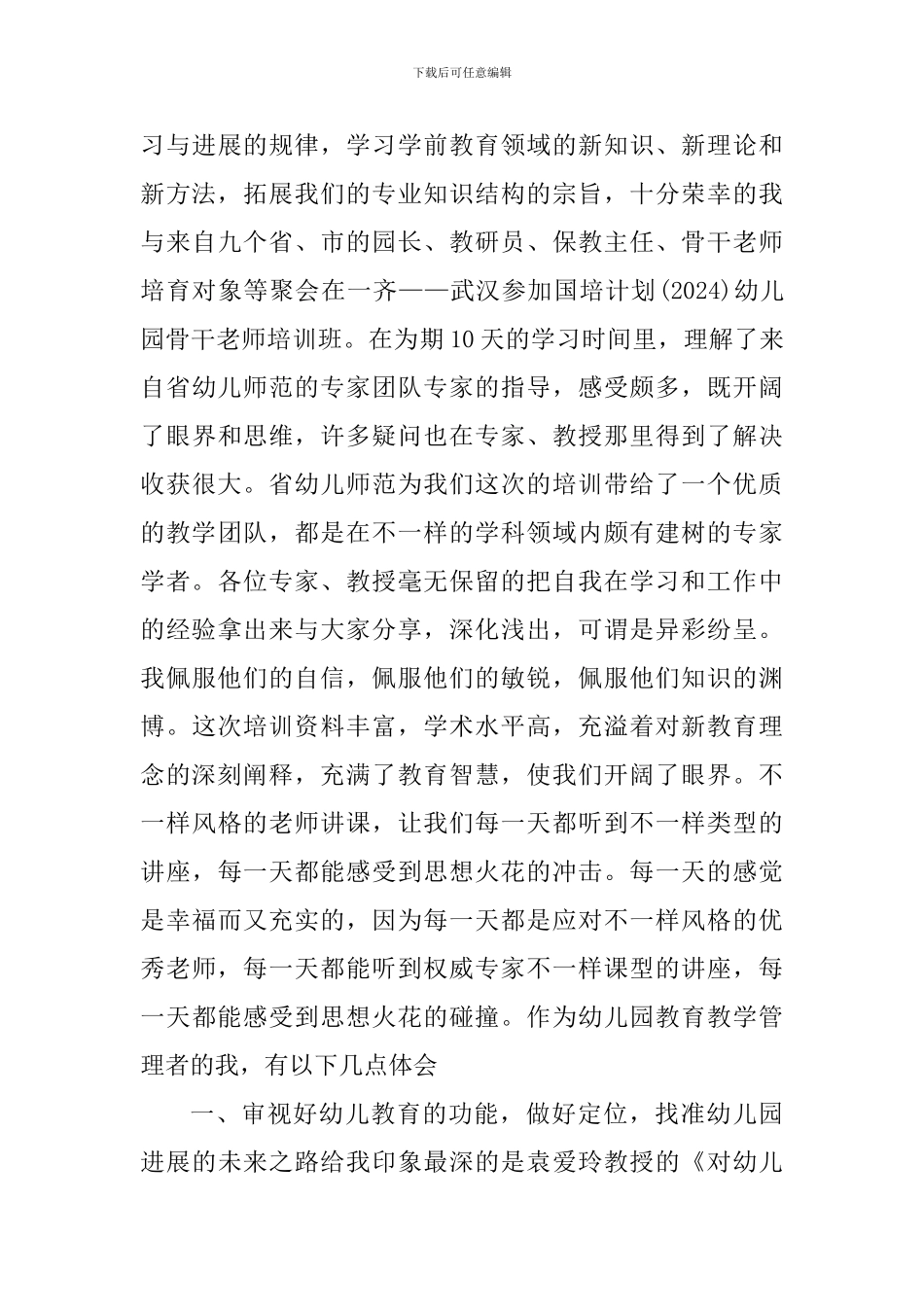 下载后可任意编辑

习与进展的规律，学习学前教育领域的新知识、新理论和新方法，拓展我们的专业知识结构的宗旨，十分荣幸的我与来自九个省、市的园长、教研员、保教主任、骨干老师培育对象等聚会在一齐——武汉参加国培计划(2024)幼儿园骨干老师培训班。在为期10天的学习时间里，理解了来自省幼儿师范的专家团队专家的指导，感受颇多，既开阔了眼界和思维，许多疑问也在专家、教授那里得到了解决收获很大。省幼儿师范为我们这次的培训带给了一个优质的教学团队，都是在不一样的学科领域内颇有建树的专家学者。各位专家、教授毫无保留的把自我在学习和工作中的经验拿出来与大家分享，深化浅出，可谓是异彩纷呈。我佩服他们的自信，佩服他们的敏锐，佩服他们知识的渊博。这次培训资料丰富，学术水平高，充溢着对新教育理念的深刻阐释，充满了教育智慧，使我们开阔了眼界。不一样风格的老师讲课，让我们每一天都听到不一样类型的讲座，每一天都能感受到思想火花的冲击。每一天的感觉是幸福而又充实的，因为每一天都是应对不一样风格的优秀老师，每一天都能听到权威专家不一样课型的讲座，每一天都能感受到思想火花的碰撞。作为幼儿园教育教学管理者的我，有以下几点体会

一、审视好幼儿教育的功能，做好定位，找准幼儿园进展的未来之路给我印象最深的是袁爱玲教授的《对幼儿